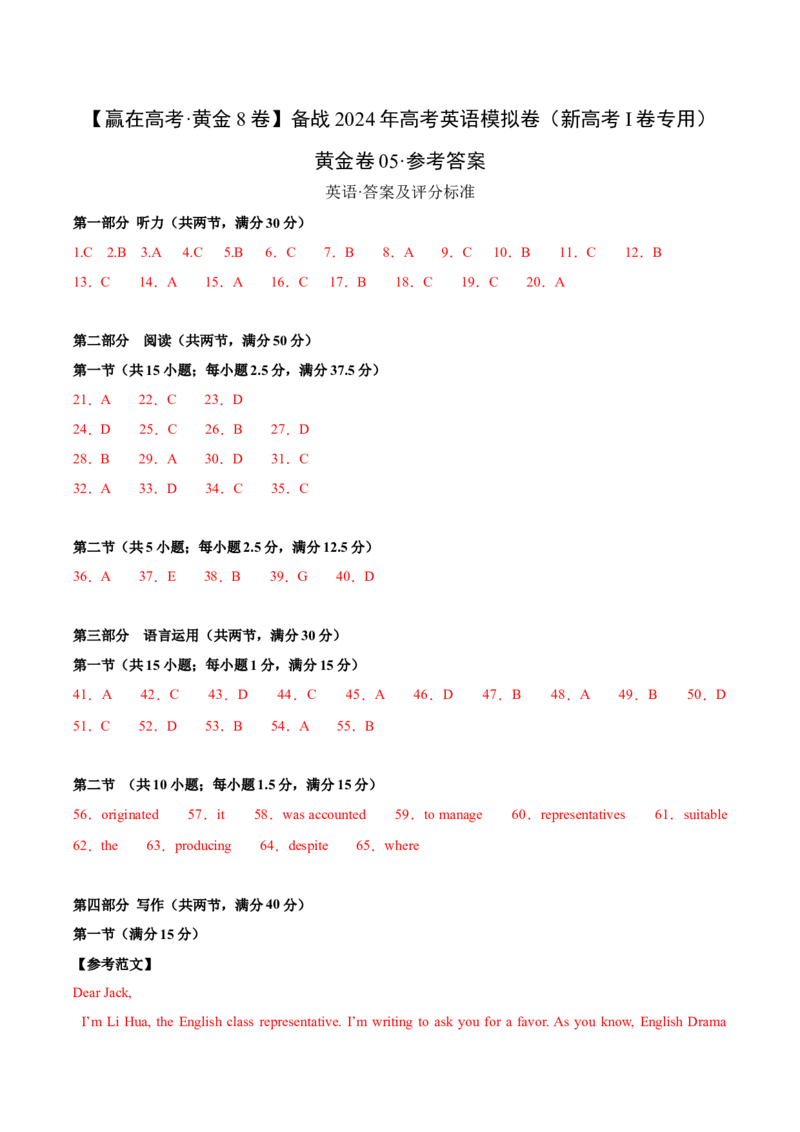 【赢在高考·黄金 8 卷】备战 2024 年高考英语模拟卷（新高考 I 卷专用）

黄金卷 05·参考答案

英语·答案及评分标准

第一部分 听力（共两节，满分 30 分）

1.C 2.B 3.A 4.C 5.B 6．C 7．B 8．A 9．C 10．B 11．C 12．B

13．C 14．A 15．A 16．C 17．B 18．C 19．C 20．A

第二部分 阅读（共两节，满分 50 分）

第一节（共 15 小题；每小题 2.5 分，满分 37.5 分）

21．A 22．C 23．D

24．D 25．C 26．B 27．D

28．B 29．A 30．D 31．C

32．A 33．D 34．C 35．C

第二节（共 5 小题；每小题 2.5 分，满分 12.5 分）

36．A 37．E 38．B 39．G 40．D

第三部分 语言运用（共两节，满分 30 分）

第一节（共 15 小题；每小题 1 分，满分 15 分）

41．A 42．C 43．D 44．C 45．A 46．D 47．B 48．A 49．B 50．D

51．C 52．D 53．B 54．A 55．B

第二节 （共 10 小题；每小题 1.5 分，满分 15 分）

56．originated 57．it 58．was accounted 59．to manage 60．representatives 61．suitable

62．the 63．producing 64．despite 65．where

第四部分 写作（共两节，满分 40 分）

第一节（满分 15 分）

【参考范文】

Dear Jack,

I'm Li Hua, the English class representative. I'm writing to ask you for a favor. As you know, English Drama